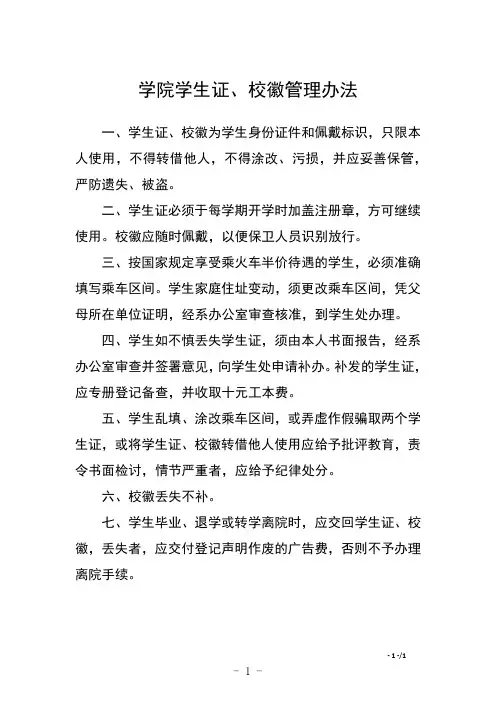 学院学生证、校徽管理办法

一、学生证、校徽为学生身份证件和佩戴标识，只限本人使用，不得转借他人，不得涂改、污损，并应妥善保管，严防遗失、被盗。

二、学生证必须于每学期开学时加盖注册章，方可继续使用。校徽应随时佩戴，以便保卫人员识别放行。

三、按国家规定享受乘火车半价待遇的学生，必须准确填写乘车区间。学生家庭住址变动，须更改乘车区间，凭父母所在单位证明，经系办公室审查核准，到学生处办理。

四、学生如不慎丢失学生证，须由本人书面报告，经系办公室审查并签署意见，向学生处申请补办。补发的学生证，应专册登记备查，并收取十元工本费。

五、学生乱填、涂改乘车区间，或弄虚作假骗取两个学生证，或将学生证、校徽转借他人使用应给予批评教育，责令书面检讨，情节严重者，应给予纪律处分。

六、校徽丢失不补。

七、学生毕业、退学或转学离院时，应交回学生证、校徽，丢失者，应交付登记声明作废的广告费，否则不予办理离院手续。

- 1 -/1

－ 1 －